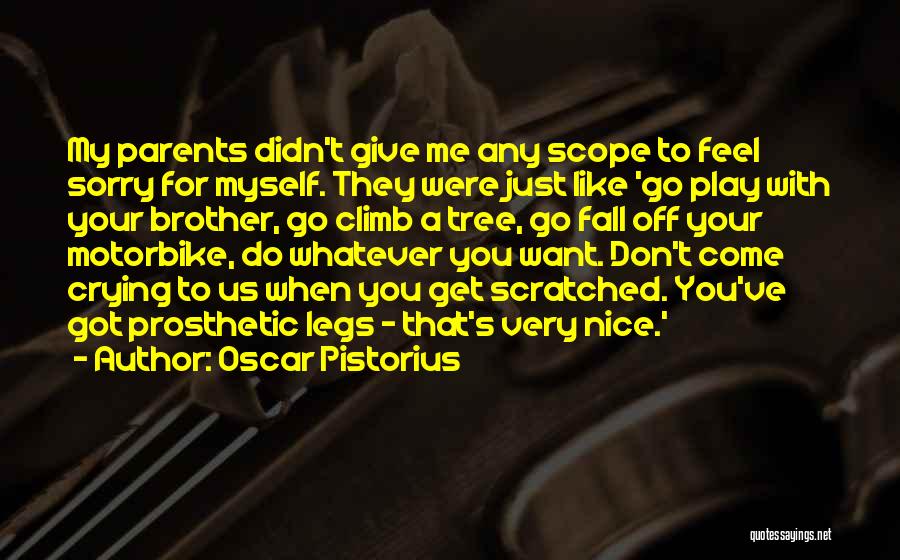 My parents didn't give me any scope to feel sorry for myself. They were just like 'go play with your brother, go climb a tree, go fall off your motorbike, do whatever you want. Don't come crying to us when you get scratched. You've got prosthetic legs - that's very nice.'

- Author: Oscar Pistorius

quotessayings.net